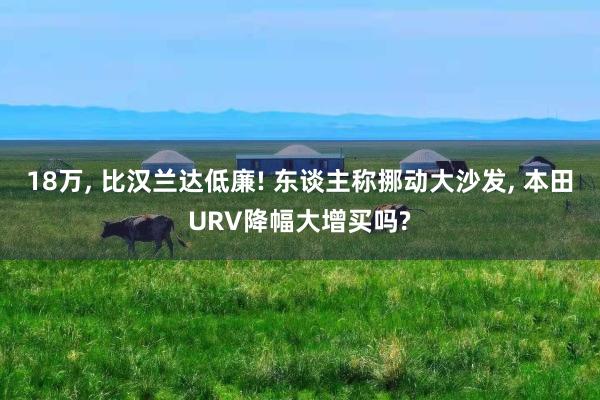 18万, 比汉兰达低廉! 东谈主称挪动大沙发, 本田URV降幅大增买吗?